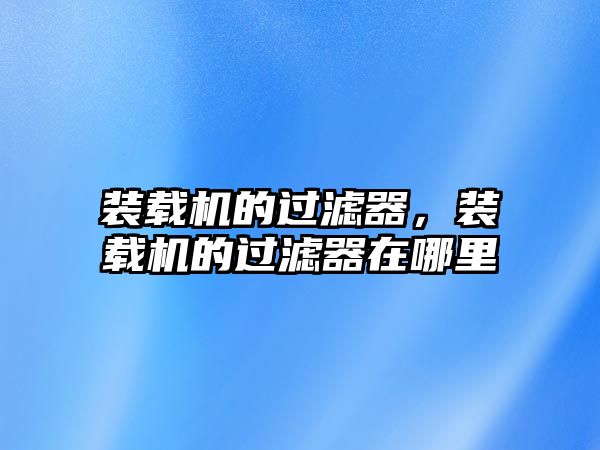 装载机的过滤器，装载机的过滤器在哪里